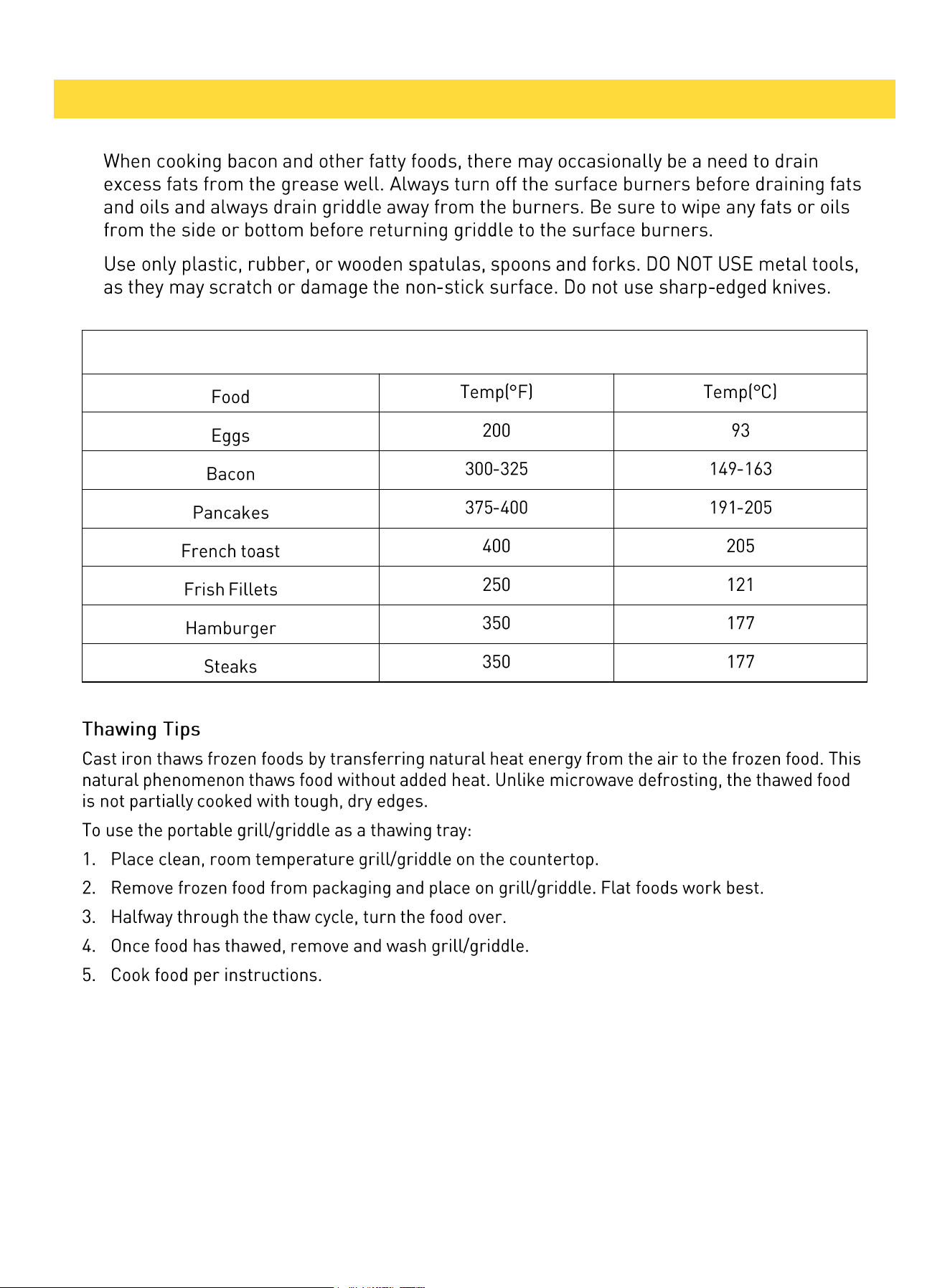 When cooking bacon and other fatty foods, there may occasionally be a need to drain excess fats from the grease well. Always turn off the surface burners before draining fats and oils and always drain griddle away from the burners. Be sure to wipe any fats or oils from the side or bottom before returning griddle to the surface burners.

Use only plastic, rubber, or wooden spatulas, spoons and forks. DO NOT USE metal tools, as they may scratch or damage the non-stick surface. Do not use sharp-edged knives.

| Food | Temp(°F) | Temp(°C) |
|---|---|---|
| Eggs | 200 | 93 |
| Bacon | 300-325 | 149-163 |
| Pancakes | 375-400 | 191-205 |
| French toast | 400 | 205 |
| Frish Fillets | 250 | 121 |
| Hamburger | 350 | 177 |
| Steaks | 350 | 177 |

Thawing Tips

Cast iron thaws frozen foods by transferring natural heat energy from the air to the frozen food. This natural phenomenon thaws food without added heat. Unlike microwave defrosting, the thawed food is not partially cooked with tough, dry edges.

To use the portable grill/griddle as a thawing tray:

1. Place clean, room temperature grill/griddle on the countertop.
2. Remove frozen food from packaging and place on grill/griddle. Flat foods work best.
3. Halfway through the thaw cycle, turn the food over.
4. Once food has thawed, remove and wash grill/griddle.
5. Cook food per instructions.